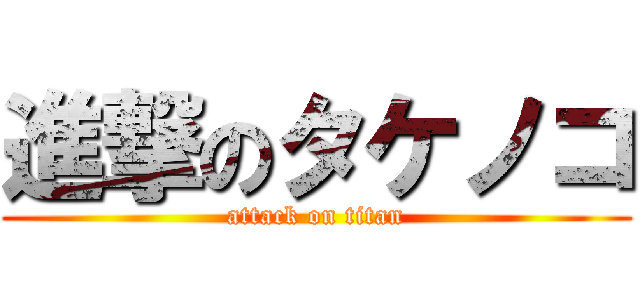 進撃のタケノコ
attack on titan